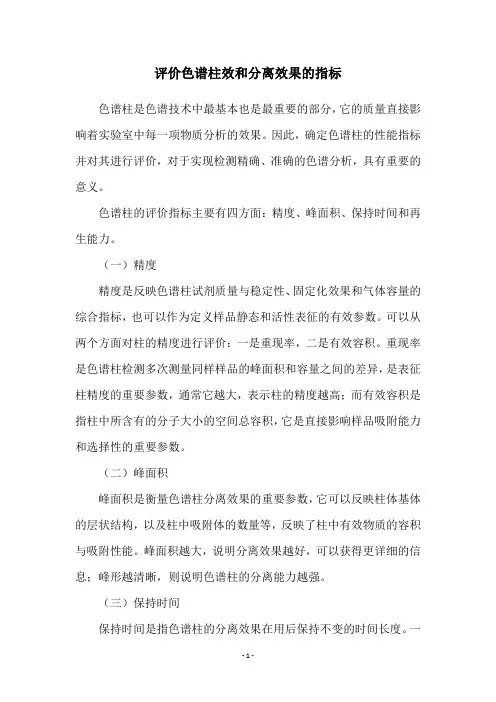 评价色谱柱效和分离效果的指标

色谱柱是色谱技术中最基本也是最重要的部分，它的质量直接影响着实验室中每一项物质分析的效果。因此，确定色谱柱的性能指标并对其进行评价，对于实现检测精确、准确的色谱分析，具有重要的意义。

色谱柱的评价指标主要有四方面：精度、峰面积、保持时间和再生能力。

（一）精度

精度是反映色谱柱试剂质量与稳定性、固定化效果和气体容量的综合指标，也可以作为定义样品静态和活性表征的有效参数。可以从两个方面对柱的精度进行评价：一是重现率，二是有效容积。重现率是色谱柱检测多次测量同样样品的峰面积和容量之间的差异，是表征柱精度的重要参数，通常它越大，表示柱的精度越高；而有效容积是指柱中所含有的分子大小的空间总容积，它是直接影响样品吸附能力和选择性的重要参数。

（二）峰面积

峰面积是衡量色谱柱分离效果的重要参数，它可以反映柱体基体的层状结构，以及柱中吸附体的数量等，反映了柱中有效物质的容积与吸附性能。峰面积越大，说明分离效果越好，可以获得更详细的信息；峰形越清晰，则说明色谱柱的分离能力越强。

（三）保持时间

保持时间是指色谱柱的分离效果在用后保持不变的时间长度。一

- 1 -